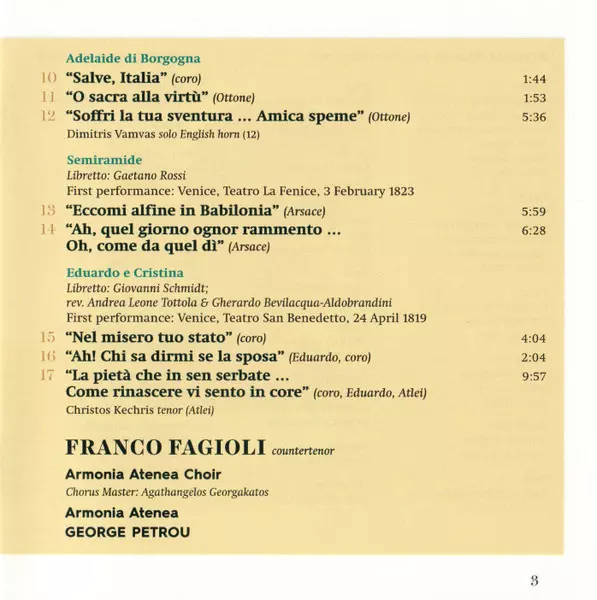 Adelaide di Borgogna

10 "Salve, Italia" (coro) 1:44

11 "O sacra alla virtù" (Ottone) 1:53

12 "Soffri la tua sventura ... Amica speme" (Ottone) 5:36

Dimitris Vamvas solo English horn (12)

Semiramide

Libretto: Gaetano Rossi

First performance: Venice, Teatro La Fenice, 3 February 1823

13 "Eccomi alfine in Babilonia" (Arsace) 5:59

14 "Ah, quel giorno ognor rammento ... Oh, come da quel dì" (Arsace) 6:28

Eduardo e Cristina

Libretto: Giovanni Schmidt; rev. Andrea Leone Tottola & Gherardo Bevilacqua-Aldobrandini

First performance: Venice, Teatro San Benedetto, 24 April 1819

15 "Nel misero tuo stato" (coro) 4:04

16 "Ah! Chi sa dirmi se la sposa" (Eduardo, coro) 2:04

17 "La pietà che in sen serbate ... Come rinascere vi sento in core" (coro, Eduardo, Atlei) 9:57

Christos Kechris tenor (Atlei)

FRANCO FAGIOLI countertenor

Armonia Atenea Choir

Chorus Master: Agathangelos Georgakatos

Armonia Atenea

GEORGE PETROU

3